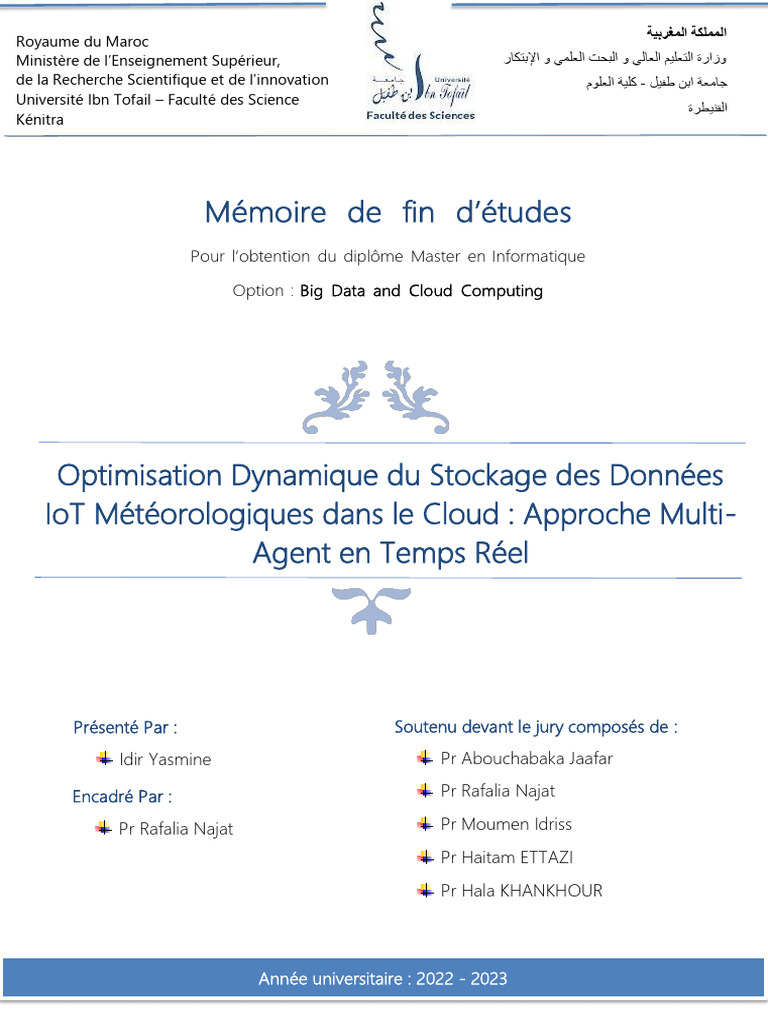 Royaume du Maroc
Ministère de l'Enseignement Supérieur,
de la Recherche Scientifique et de l'innovation
Université Ibn Tofail – Faculté des Science
Kénitra

جامعة ابن طفيل
Université Ibn Tofail
Faculté des Sciences

المملكة المغربية
وزارة التعليم العالي و البحث العلمي و الإبتكار
جامعة ابن طفيل - كلية العلوم
القنيطرة

Mémoire de fin d'études

Pour l'obtention du diplôme Master en Informatique

Option : Big Data and Cloud Computing

Optimisation Dynamique du Stockage des Données IoT Météorologiques dans le Cloud : Approche Multi-Agent en Temps Réel

Présenté Par :
Idir Yasmine

Encadré Par :
Pr Rafalia Najat

Soutenu devant le jury composés de :
Pr Abouchabaka Jaafar
Pr Rafalia Najat
Pr Moumen Idriss
Pr Haitam ETTAZI
Pr Hala KHANKHOUR

Année universitaire : 2022 - 2023